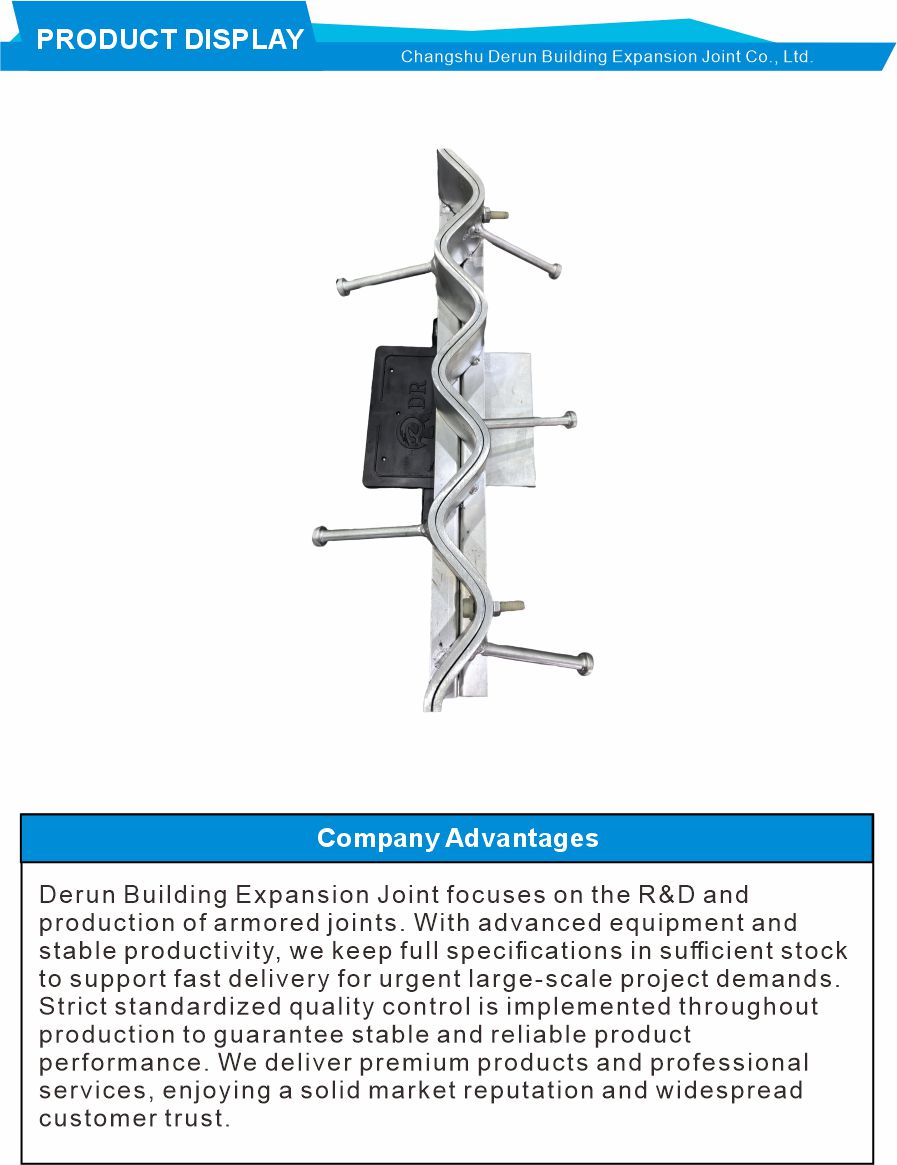 PRODUCT DISPLAY

Changshu Derun Building Expansion Joint Co., Ltd.

DR

Company Advantages

Derun Building Expansion Joint focuses on the R&D and production of armored joints. With advanced equipment and stable productivity, we keep full specifications in sufficient stock to support fast delivery for urgent large-scale project demands. Strict standardized quality control is implemented throughout production to guarantee stable and reliable product performance. We deliver premium products and professional services, enjoying a solid market reputation and widespread customer trust.